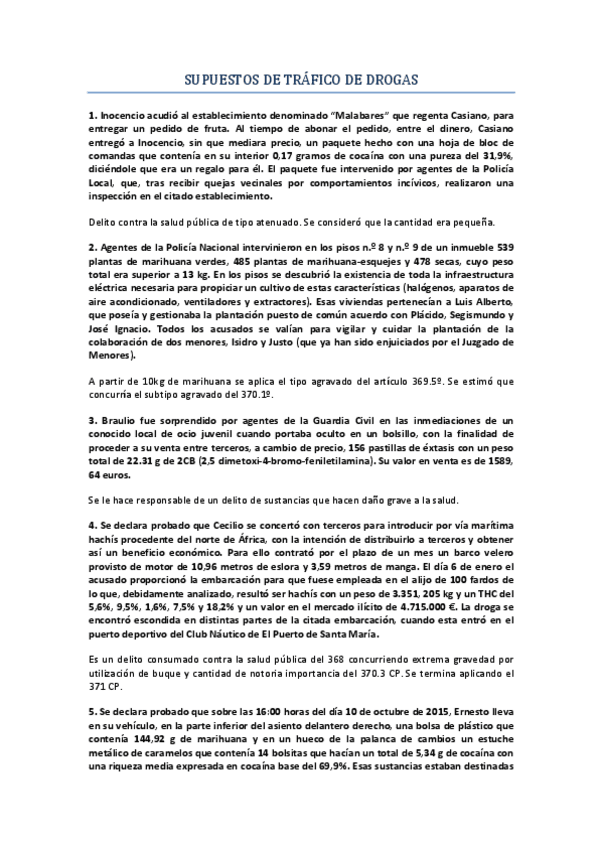 SUPUESTOS DE TRÁFICO DE DROGAS

1. Inocencio acudió al establecimiento denominado "Malabares" que regenta Casiano, para entregar un pedido de fruta. Al tiempo de abonar el pedido, entre el dinero, Casiano entregó a Inocencio, sin que mediara precio, un paquete hecho con una hoja de bloc de comandas que contenía en su interior 0,17 gramos de cocaína con una pureza del 31,9%, diciéndole que era un regalo para él. El paquete fue intervenido por agentes de la Policía Local, que, tras recibir quejas vecinales por comportamientos incívicos, realizaron una inspección en el citado establecimiento.

Delito contra la salud pública de tipo atenuado. Se consideró que la cantidad era pequeña.

2. Agentes de la Policía Nacional intervinieron en los pisos n.º 8 y n.º 9 de un inmueble 539 plantas de marihuana verdes, 485 plantas de marihuana-esquejes y 478 secas, cuyo peso total era superior a 13 kg. En los pisos se descubrió la existencia de toda la infraestructura eléctrica necesaria para propiciar un cultivo de estas características (halógenos, aparatos de aire acondicionado, ventiladores y extractores). Esas viviendas pertenecían a Luis Alberto, que poseía y gestionaba la plantación puesto de común acuerdo con Plácido, Segismundo y José Ignacio. Todos los acusados se valían para vigilar y cuidar la plantación de la colaboración de dos menores, Isidro y Justo (que ya han sido enjuiciados por el Juzgado de Menores).

A partir de 10kg de marihuana se aplica el tipo agravado del artículo 369.5º. Se estimó que concurría el subtipo agravado del 370.1º.

3. Braulio fue sorprendido por agentes de la Guardia Civil en las inmediaciones de un conocido local de ocio juvenil cuando portaba oculto en un bolsillo, con la finalidad de proceder a su venta entre terceros, a cambio de precio, 156 pastillas de éxtasis con un peso total de 22.31 g de 2CB (2,5 dimetoxi-4-bromo-feniletilamina). Su valor en venta es de 1589, 64 euros.

Se le hace responsable de un delito de sustancias que hacen daño grave a la salud.

4. Se declara probado que Cecilio se concertó con terceros para introducir por vía marítima hachís procedente del norte de África, con la intención de distribuirlo a terceros y obtener así un beneficio económico. Para ello contrató por el plazo de un mes un barco velero provisto de motor de 10,96 metros de eslora y 3,59 metros de manga. El día 6 de enero el acusado proporcionó la embarcación para que fuese empleada en el alijo de 100 fardos de lo que, debidamente analizado, resultó ser hachís con un peso de 3.351, 205 kg y un THC del 5,6%, 9,5%, 1,6%, 7,5% y 18,2% y un valor en el mercado ilícito de 4.715.000 €. La droga se encontró escondida en distintas partes de la citada embarcación, cuando esta entró en el puerto deportivo del Club Náutico de El Puerto de Santa María.

Es un delito consumado contra la salud pública del 368 concurriendo extrema gravedad por utilización de buque y cantidad de notoria importancia del 370.3 CP. Se termina aplicando el 371 CP.

5. Se declara probado que sobre las 16:00 horas del día 10 de octubre de 2015, Ernesto lleva en su vehículo, en la parte inferior del asiento delantero derecho, una bolsa de plástico que contenía 144,92 g de marihuana y en un hueco de la palanca de cambios un estuche metálico de caramelos que contenía 14 bolsitas que hacían un total de 5,34 g de cocaína con una riqueza media expresada en cocaína base del 69,9%. Esas sustancias estaban destinadas